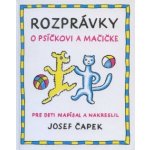 ROZPRÁVKY
O PSÍČKOVI A MAČIČKE

PRE DETI NAPÍSAL A NAKRESLIL
JOSEF ČAPEK